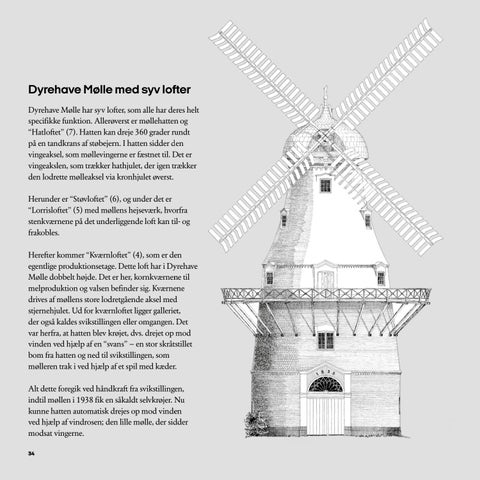 Dyrehave Mølle med syv lofter

Dyrehave Mølle har syv lofter, som alle har deres helt specifikke funktion. Allerøverst er møllehatten og "Hatloftet" (7). Hatten kan dreje 360 grader rundt på en tandkrans af støbejern. I hatten sidder den vingeaksel, som møllevingerne er fæstnet til. Det er vingeakslen, som trækker hathjulet, der igen trækker den lodrette mølleaksel via kronhjulet øverst.

Herunder er "Støvloftet" (6), og under det er "Lorrisloftet" (5) med møllens hejseværk, hvorfra stenkværnene på det underliggende loft kan til- og frakobles.

Herefter kommer "Kværnloftet" (4), som er den egentlige produktionsetage. Dette loft har i Dyrehave Mølle dobbelt højde. Det er her, kornkværnene til melproduktion og valsen befinder sig. Kværnene drives af møllens store lodretgående aksel med stjernehjulet. Ud for kværnloftet ligger galleriet, der også kaldes svikstillingen eller omgangen. Det var herfra, at hatten blev krøjet, dvs. drejet op mod vinden ved hjælp af en "svans" – en stor skråtstillet bom fra hatten og ned til svikstillingen, som mølleren trak i ved hjælp af et spil med kæder.

Alt dette foregik ved håndkraft fra svikstillingen, indtil møllen i 1938 fik en såkaldt selvkrøjer. Nu kunne hatten automatisk drejes op mod vinden ved hjælp af vindrosen; den lille mølle, der sidder modsat vingerne.

34